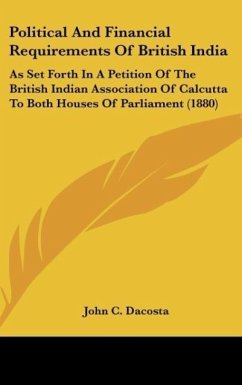 Political And Financial Requirements Of British India

As Set Forth In A Petition Of The British Indian Association Of Calcutta To Both Houses Of Parliament (1880)

John C. Dacosta